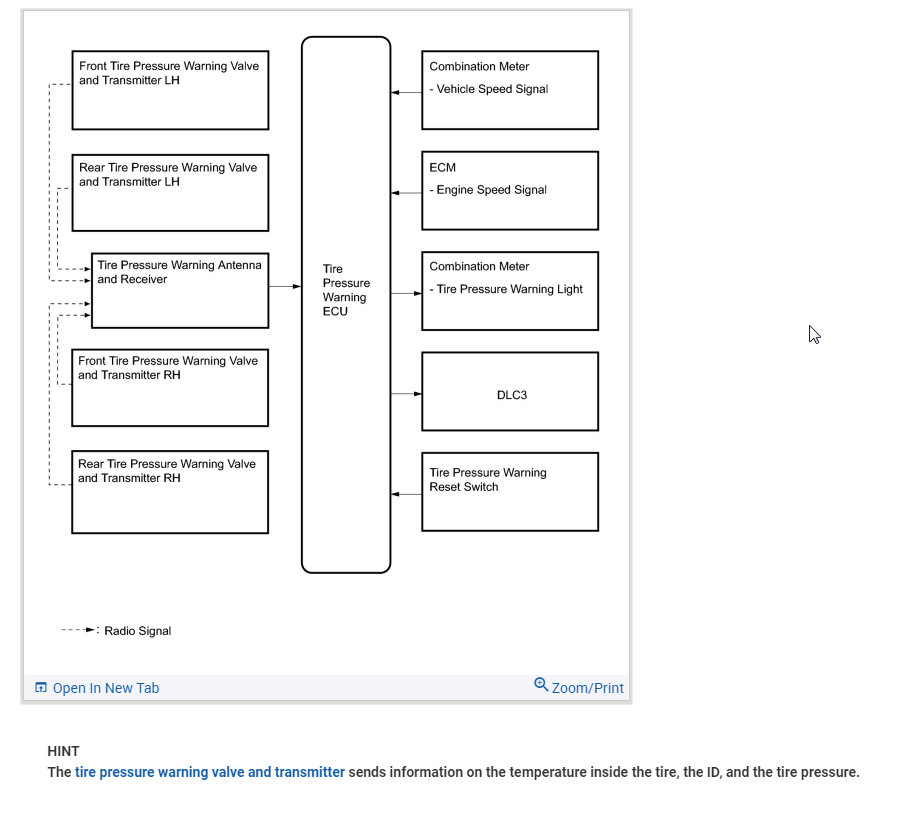 Front Tire Pressure Warning Valve and Transmitter LH

Rear Tire Pressure Warning Valve and Transmitter LH

Tire Pressure Warning Antenna and Receiver

Front Tire Pressure Warning Valve and Transmitter RH

Rear Tire Pressure Warning Valve and Transmitter RH

Tire Pressure Warning ECU

Combination Meter
- Vehicle Speed Signal

ECM
- Engine Speed Signal

Combination Meter
- Tire Pressure Warning Light

DLC3

Tire Pressure Warning Reset Switch

: Radio Signal

Open In New Tab

Zoom/Print

HINT
The tire pressure warning valve and transmitter sends information on the temperature inside the tire, the ID, and the tire pressure.